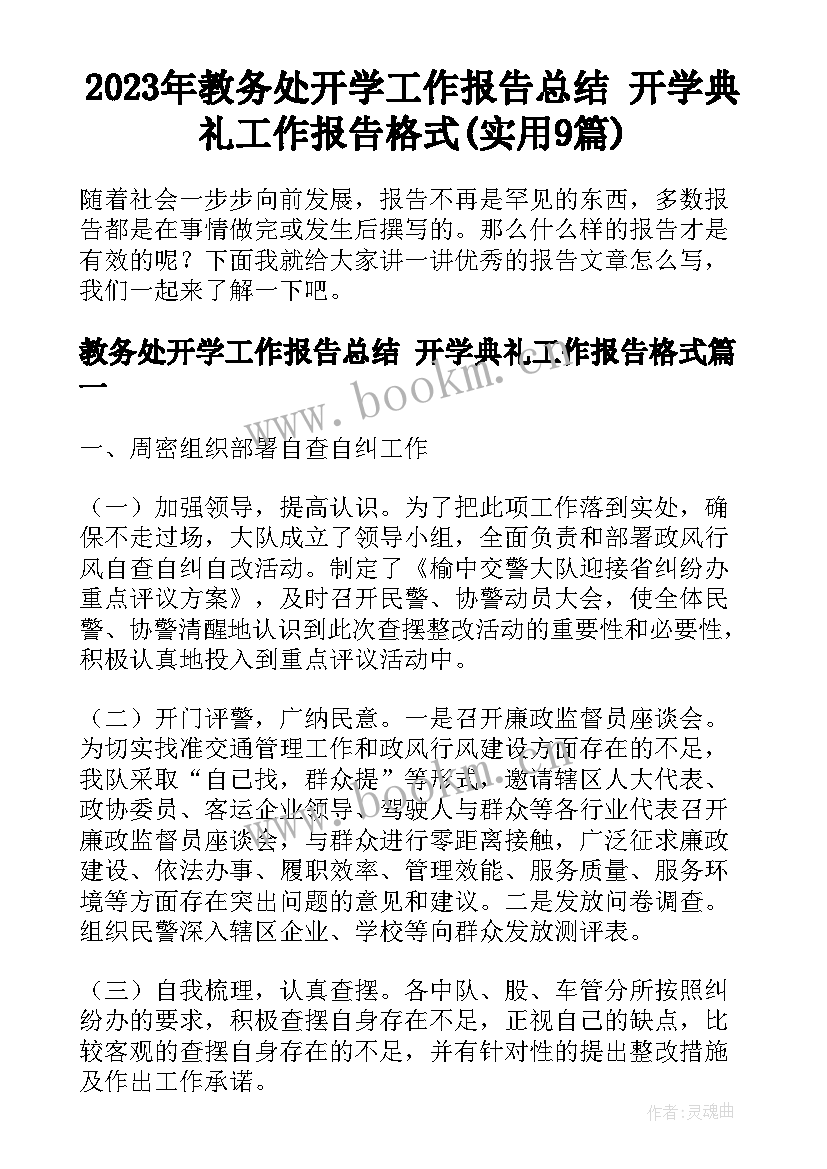 2023年教务处开学工作报告总结 开学典礼工作报告格式(实用9篇)

随着社会一步步向前发展，报告不再是罕见的东西，多数报告都是在事情做完或发生后撰写的。那么什么样的报告才是有效的呢？下面我就给大家讲一讲优秀的报告文章怎么写，我们一起来了解一下吧。

教务处开学工作报告总结 开学典礼工作报告格式篇一

www.bookm.com

一、周密组织部署自查自纠工作

（一）加强领导，提高认识。为了把此项工作落到实处，确保不走过场，大队成立了领导小组，全面负责和部署政风行风自查自纠自改活动。制定了《榆中交警大队迎接省纠纷办重点评议方案》，及时召开民警、协警动员大会，使全体民警、协警清醒地认识到此次查摆整改活动的重要性和必要性，积极认真地投入到重点评议活动中。

（二）开门评警，广纳民意。一是召开廉政监督员座谈会。为切实找准交通管理工作和政风行风建设方面存在的不足，我队采取“自己找，群众提”等形式，邀请辖区人大代表、政协委员、客运企业领导、驾驶人与群众等各行业代表召开廉政监督员座谈会，与群众进行零距离接触，广泛征求廉政建设、依法办事、履职效率、管理效能、服务质量、服务环境等方面存在突出问题的意见和建议。二是发放问卷调查。组织民警深入辖区企业、学校等向群众发放测评表。

www.bookm.com

（三）自我梳理，认真查摆。各中队、股、车管分所按照纠纷办的要求，积极查摆自身存在不足，正视自己的缺点，比较客观的查摆自身存在的不足，并有针对性的提出整改措施及作出工作承诺。

作者：灵魂曲